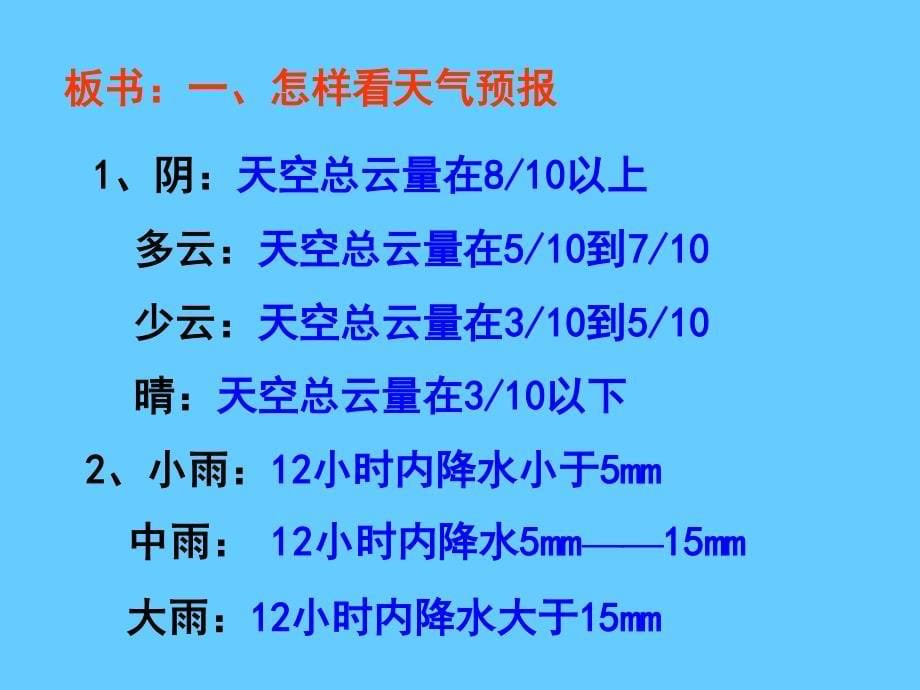 板书：一、怎样看天气预报

1、阴：天空总云量在8/10以上

多云：天空总云量在5/10到7/10

少云：天空总云量在3/10到5/10

晴：天空总云量在3/10以下

2、小雨：12小时内降水小于5㎜

中雨： 12小时内降水5㎜——15㎜

大雨：12小时内降水大于15㎜